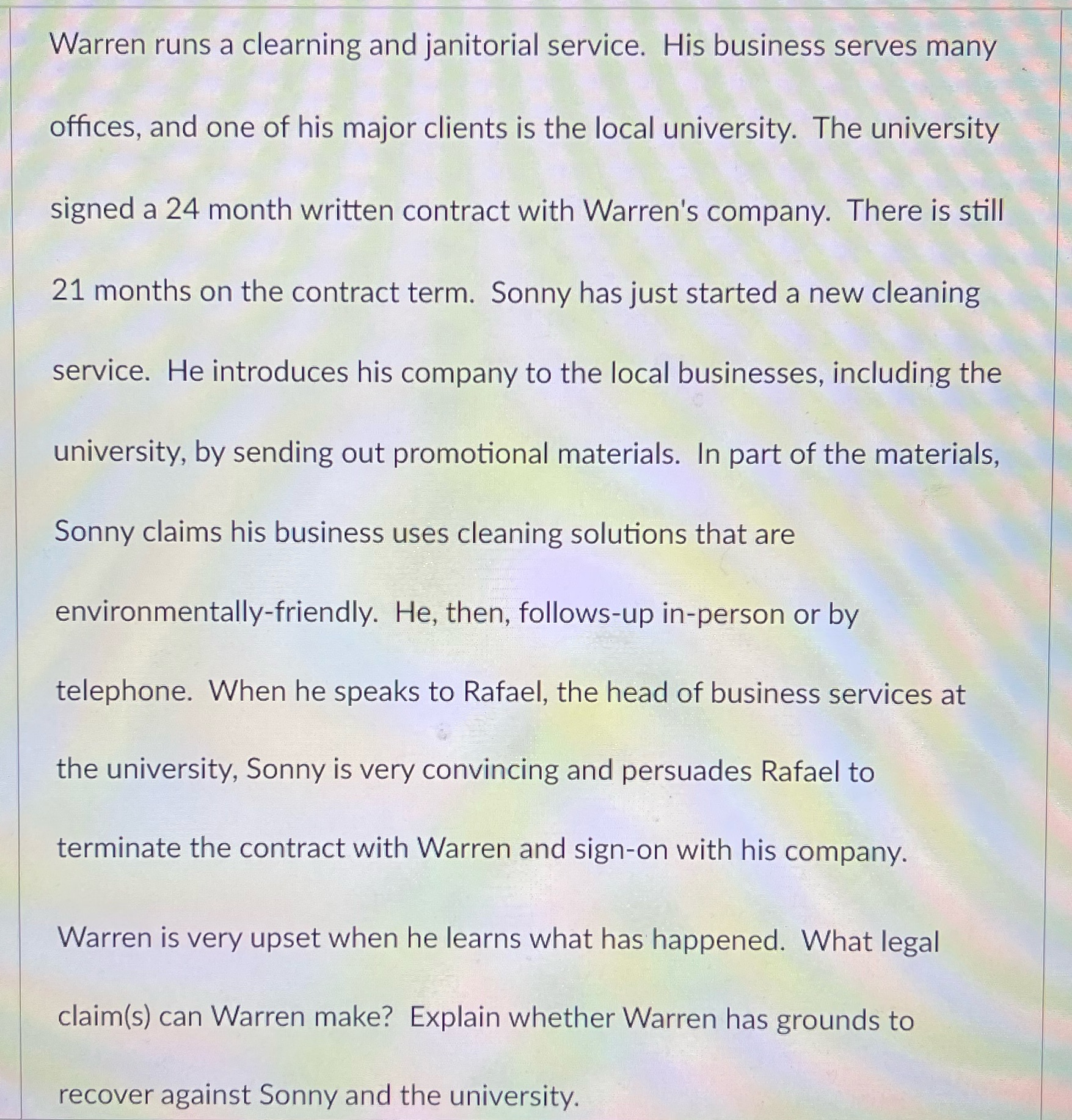 Warren runs a clearning and janitorial service. His business serves many offices, and one of his major clients is the local university. The university signed a 24 month written contract with Warren's company. There is still 21 months on the contract term. Sonny has just started a new cleaning service. He introduces his company to the local businesses, including the university, by sending out promotional materials. In part of the materials, Sonny claims his business uses cleaning solutions that are environmentally-friendly. He, then, follows-up in-person or by telephone. When he speaks to Rafael, the head of business services at the university, Sonny is very convincing and persuades Rafael to terminate the contract with Warren and sign-on with his company. Warren is very upset when he learns what has happened. What legal claim(s) can Warren make? Explain whether Warren has grounds to recover against Sonny and the university.